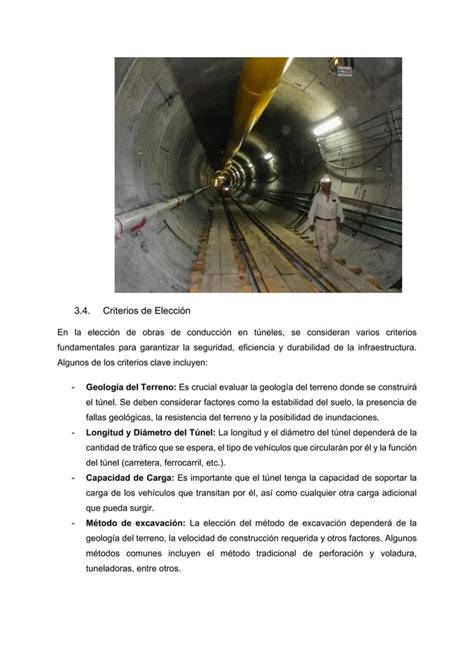 3.4. Criterios de Elección

En la elección de obras de conducción en túneles, se consideran varios criterios fundamentales para garantizar la seguridad, eficiencia y durabilidad de la infraestructura. Algunos de los criterios clave incluyen:

- **Geología del Terreno:** Es crucial evaluar la geología del terreno donde se construirá el túnel. Se deben considerar factores como la estabilidad del suelo, la presencia de fallas geológicas, la resistencia del terreno y la posibilidad de inundaciones.
- **Longitud y Diámetro del Túnel:** La longitud y el diámetro del túnel dependerá de la cantidad de tráfico que se espera, el tipo de vehículos que circularán por él y la función del túnel (carretera, ferrocarril, etc.).
- **Capacidad de Carga:** Es importante que el túnel tenga la capacidad de soportar la carga de los vehículos que transitan por él, así como cualquier otra carga adicional que pueda surgir.
- **Método de excavación:** La elección del método de excavación dependerá de la geología del terreno, la velocidad de construcción requerida y otros factores. Algunos métodos comunes incluyen el método tradicional de perforación y voladura, tuneladoras, entre otros.